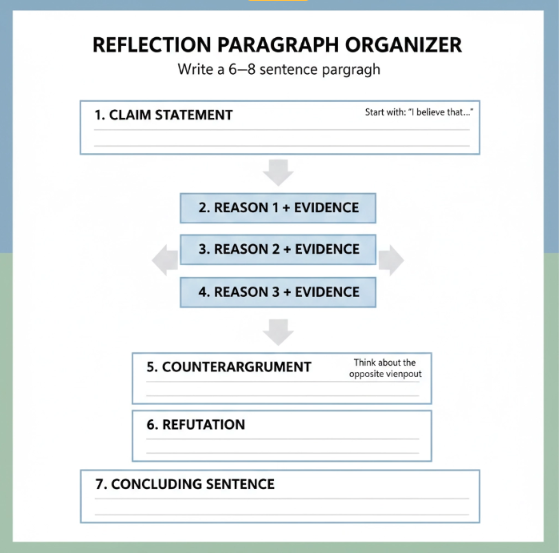 REFLECTION PARAGRAPH ORGANIZER
Write a 6–8 sentence pargragh

1. CLAIM STATEMENT
Start with: "I believe that..."

2. REASON 1 + EVIDENCE

3. REASON 2 + EVIDENCE

4. REASON 3 + EVIDENCE

5. COUNTERARGRUMENT
Think about the opposite vienpout

6. REFUTATION

7. CONCLUDING SENTENCE